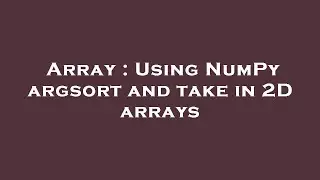 Array : Using NumPy argsort and take in 2D arrays